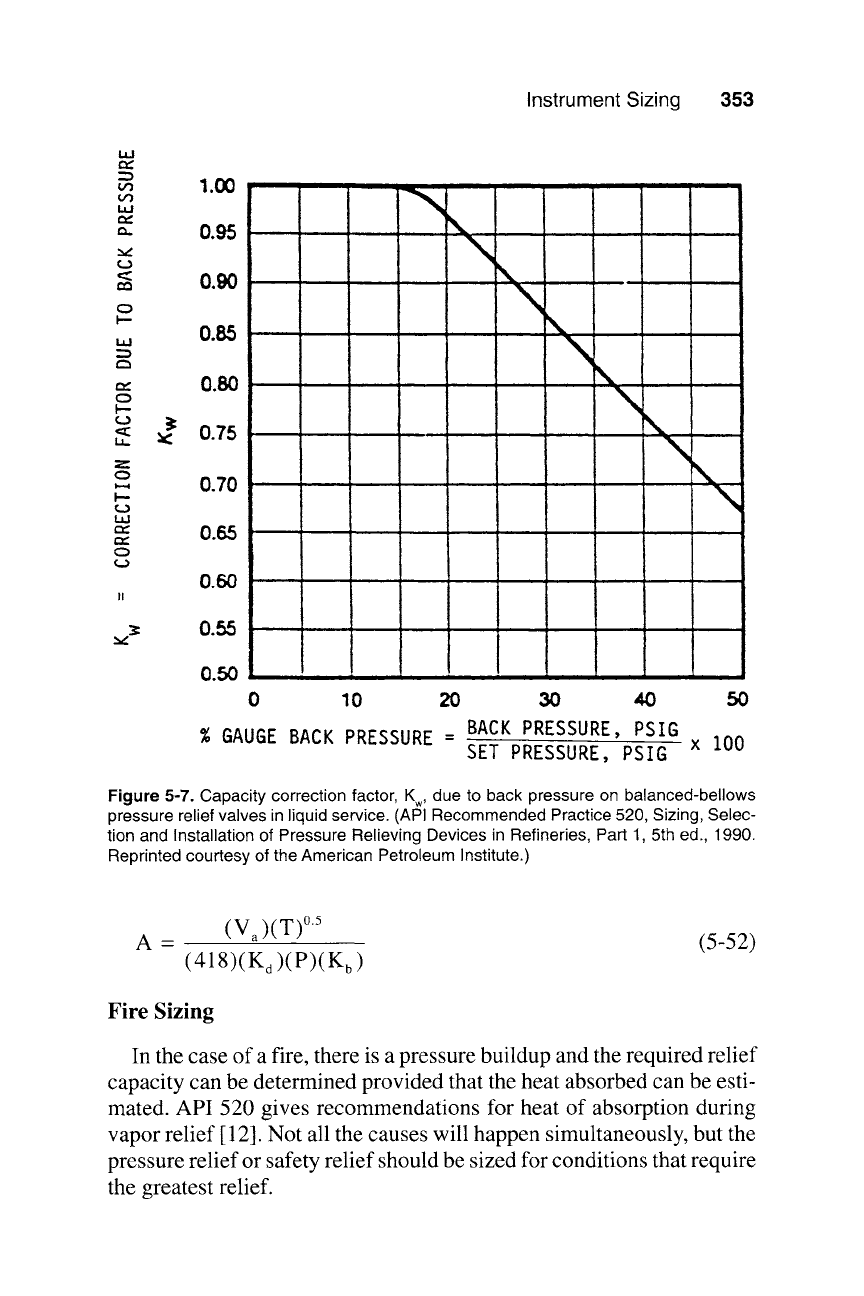 Instrument Sizing 353

$K_w$ = CORRECTION FACTOR DUE TO BACK PRESSURE

$K_w$

1.00
0.95
0.90
0.85
0.80
0.75
0.70
0.65
0.60
0.55
0.50

0 10 20 30 40 50

% GAUGE BACK PRESSURE = $\frac{\text{BACK PRESSURE, PSIG}}{\text{SET PRESSURE, PSIG}}$ x 100

Figure 5-7. Capacity correction factor, $K_w$, due to back pressure on balanced-bellows pressure relief valves in liquid service. (API Recommended Practice 520, Sizing, Selection and Installation of Pressure Relieving Devices in Refineries, Part 1, 5th ed., 1990. Reprinted courtesy of the American Petroleum Institute.)

$A = \frac{(V_a)(T)^{0.5}}{(418)(K_d)(P)(K_b)}$ (5-52)

Fire Sizing

In the case of a fire, there is a pressure buildup and the required relief capacity can be determined provided that the heat absorbed can be estimated. API 520 gives recommendations for heat of absorption during vapor relief [12]. Not all the causes will happen simultaneously, but the pressure relief or safety relief should be sized for conditions that require the greatest relief.